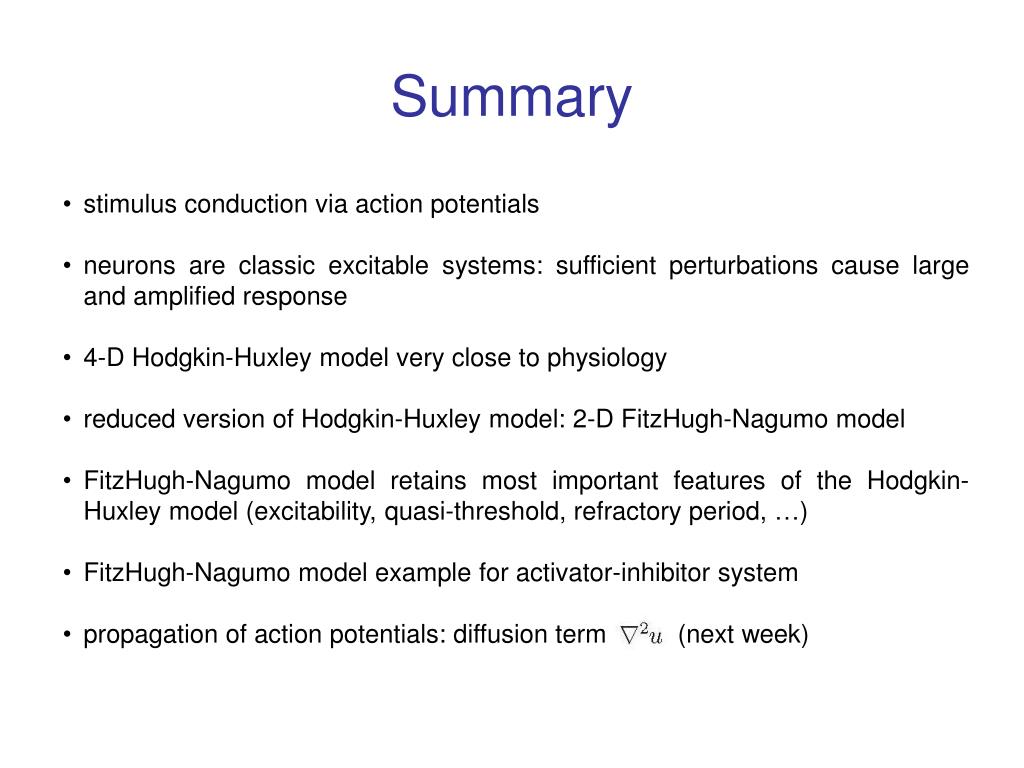 Summary

• stimulus conduction via action potentials

• neurons are classic excitable systems: sufficient perturbations cause large and amplified response

• 4-D Hodgkin-Huxley model very close to physiology

• reduced version of Hodgkin-Huxley model: 2-D FitzHugh-Nagumo model

• FitzHugh-Nagumo model retains most important features of the Hodgkin-Huxley model (excitability, quasi-threshold, refractory period, …)

• FitzHugh-Nagumo model example for activator-inhibitor system

• propagation of action potentials: diffusion term $\nabla^2 u$ (next week)